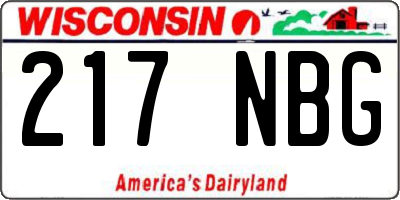 WISCONSIN

217 NBG

America's Dairyland